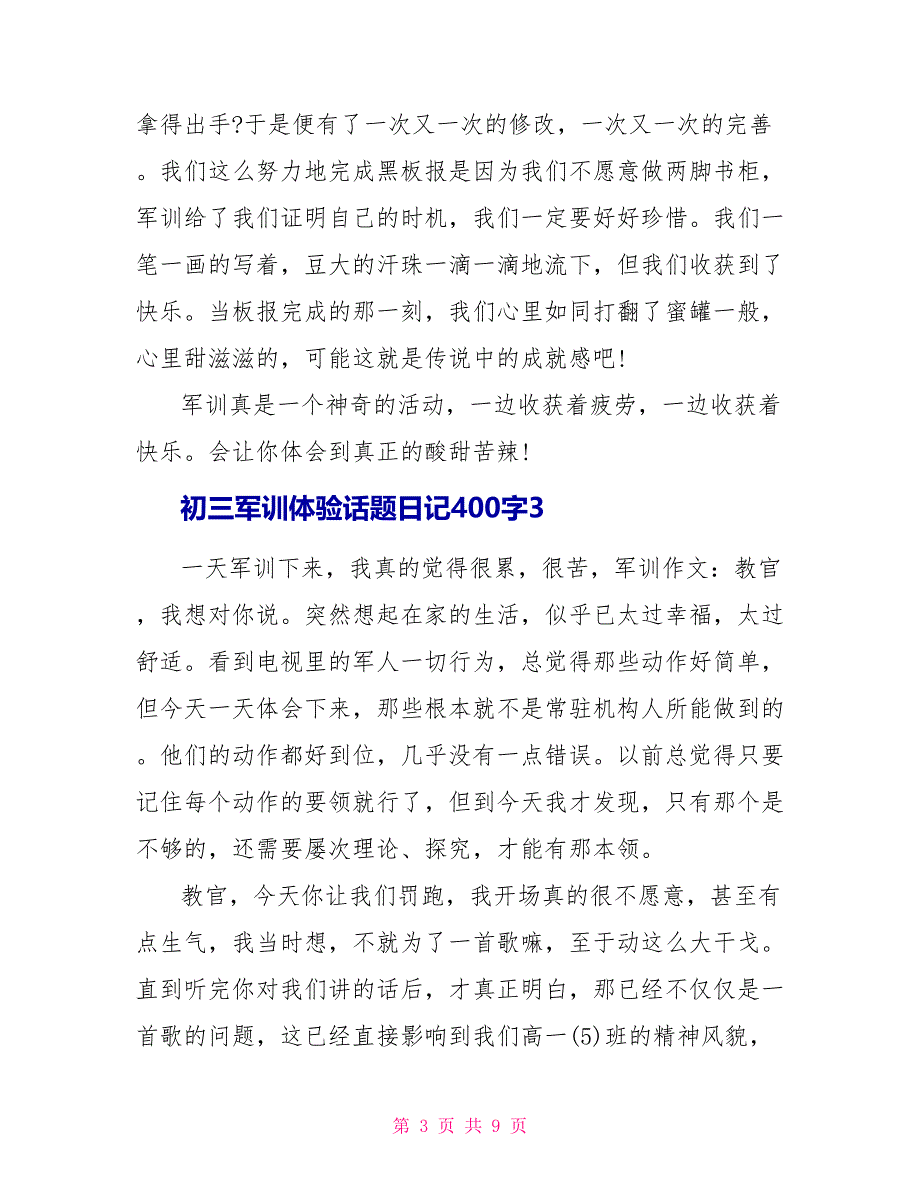 拿得出手?于是便有了一次又一次的修改，一次又一次的完善。我们这么努力地完成黑板报是因为我们不愿意做两脚书柜，军训给了我们证明自己的时机，我们一定要好好珍惜。我们一笔一画的写着，豆大的汗珠一滴一滴地流下，但我们收获到了快乐。当板报完成的那一刻，我们心里如同打翻了蜜罐一般，心里甜滋滋的，可能这就是传说中的成就感吧!

军训真是一个神奇的活动，一边收获着疲劳，一边收获着快乐。会让你体会到真正的酸甜苦辣!

初三军训体验话题日记400字3

一天军训下来，我真的觉得很累，很苦，军训作文：教官，我想对你说。突然想起在家的生活，似乎已太过幸福，太过舒适。看到电视里的军人一切行为，总觉得那些动作好简单，但今天一天体会下来，那些根本就不是常驻机构人所能做到的。他们的动作都好到位，几乎没有一点错误。以前总觉得只要记住每个动作的要领就行了，但到今天我才发现，只有那个是不够的，还需要屡次理论、探究，才能有那本领。

教官，今天你让我们罚跑，我开场真的很不愿意，甚至有点生气，我当时想，不就为了一首歌嘛，至于动这么大干戈。直到听完你对我们讲的话后，才真正明白，那已经不仅仅是一首歌的问题，这已经直接影响到我们高一(5)班的精神风貌，

第 3 页 共 9 页